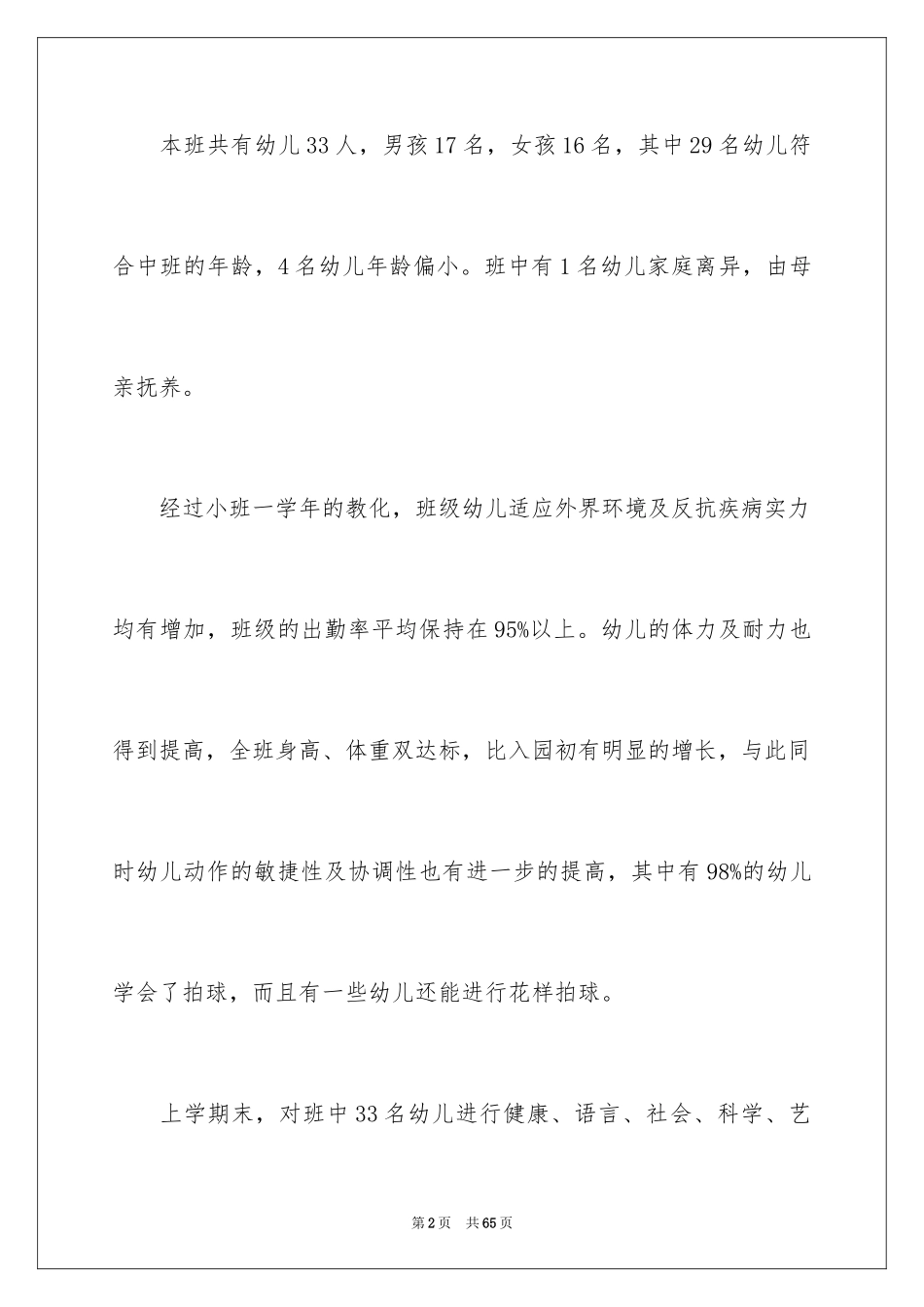 本班共有幼儿33人，男孩17名，女孩16名，其中29名幼儿符合中班的年龄，4名幼儿年龄偏小。班中有1名幼儿家庭离异，由母亲抚养。

经过小班一学年的教化，班级幼儿适应外界环境及反抗疾病实力均有增加，班级的出勤率平均保持在95%以上。幼儿的体力及耐力也得到提高，全班身高、体重双达标，比入园初有明显的增长，与此同时幼儿动作的敏捷性及协调性也有进一步的提高，其中有98%的幼儿学会了拍球，而且有一些幼儿还能进行花样拍球。

上学期末，对班中33名幼儿进行健康、语言、社会、科学、艺

第2页 共65页